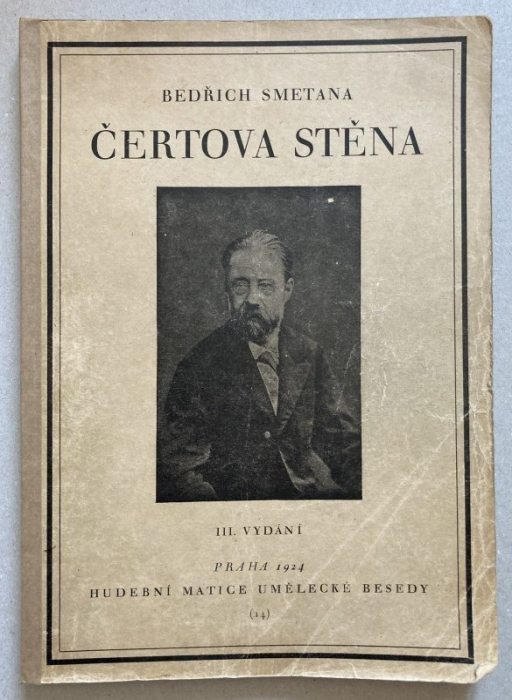 BEDŘICH SMETANA

ČERTOVA STĚNA

III. VYDÁNÍ

PRAHA 1924

HUDEBNÍ MATICE UMĚLECKÉ BESEDY

(14)